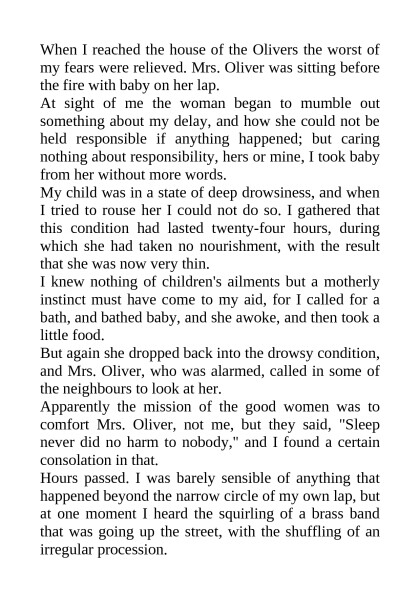 When I reached the house of the Olivers the worst of my fears were relieved. Mrs. Oliver was sitting before the fire with baby on her lap.

At sight of me the woman began to mumble out something about my delay, and how she could not be held responsible if anything happened; but caring nothing about responsibility, hers or mine, I took baby from her without more words.

My child was in a state of deep drowsiness, and when I tried to rouse her I could not do so. I gathered that this condition had lasted twenty-four hours, during which she had taken no nourishment, with the result that she was now very thin.

I knew nothing of children's ailments but a motherly instinct must have come to my aid, for I called for a bath, and bathed baby, and she awoke, and then took a little food.

But again she dropped back into the drowsy condition, and Mrs. Oliver, who was alarmed, called in some of the neighbours to look at her.

Apparently the mission of the good women was to comfort Mrs. Oliver, not me, but they said, "Sleep never did no harm to nobody," and I found a certain consolation in that.

Hours passed. I was barely sensible of anything that happened beyond the narrow circle of my own lap, but at one moment I heard the squirling of a brass band that was going up the street, with the shuffling of an irregular procession.